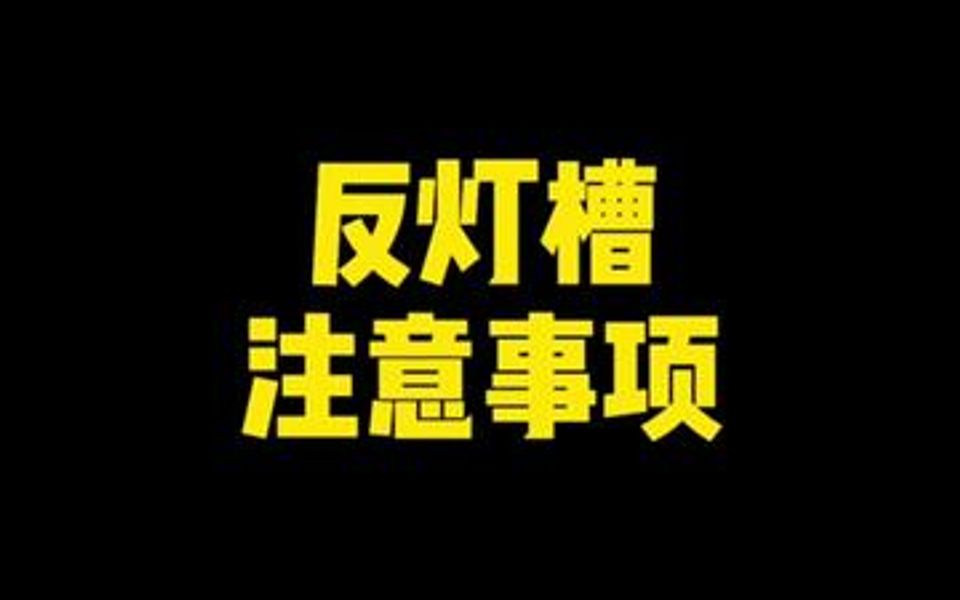 反灯槽
注意事项